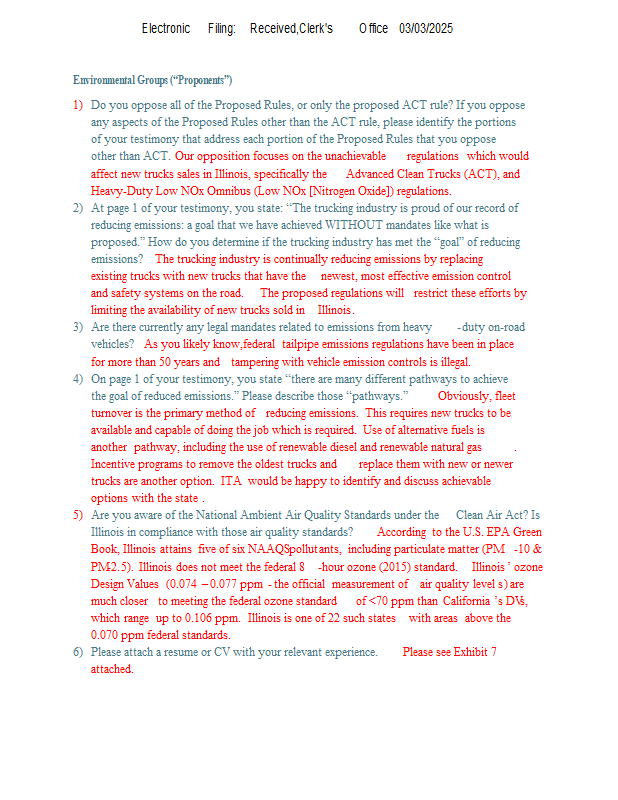 Electronic Filing: Received,Clerk's Office 03/03/2025

Environmental Groups ("Proponents")

1) Do you oppose all of the Proposed Rules, or only the proposed ACT rule? If you oppose any aspects of the Proposed Rules other than the ACT rule, please identify the portions of your testimony that address each portion of the Proposed Rules that you oppose other than ACT. Our opposition focuses on the unachievable regulations which would affect new trucks sales in Illinois, specifically the Advanced Clean Trucks (ACT), and Heavy-Duty Low NOx Omnibus (Low NOx [Nitrogen Oxide]) regulations.

2) At page 1 of your testimony, you state: "The trucking industry is proud of our record of reducing emissions: a goal that we have achieved WITHOUT mandates like what is proposed." How do you determine if the trucking industry has met the "goal" of reducing emissions? The trucking industry is continually reducing emissions by replacing existing trucks with new trucks that have the newest, most effective emission control and safety systems on the road. The proposed regulations will restrict these efforts by limiting the availability of new trucks sold in Illinois.

3) Are there currently any legal mandates related to emissions from heavy -duty on-road vehicles? As you likely know,federal tailpipe emissions regulations have been in place for more than 50 years and tampering with vehicle emission controls is illegal.

4) On page 1 of your testimony, you state "there are many different pathways to achieve the goal of reduced emissions." Please describe those "pathways." Obviously, fleet turnover is the primary method of reducing emissions. This requires new trucks to be available and capable of doing the job which is required. Use of alternative fuels is another pathway, including the use of renewable diesel and renewable natural gas . Incentive programs to remove the oldest trucks and replace them with new or newer trucks are another option. ITA would be happy to identify and discuss achievable options with the state .

5) Are you aware of the National Ambient Air Quality Standards under the Clean Air Act? Is Illinois in compliance with those air quality standards? According to the U.S. EPA Green Book, Illinois attains five of six NAAQSpollutants, including particulate matter (PM -10 & PM2.5). Illinois does not meet the federal 8 -hour ozone (2015) standard. Illinois ' ozone Design Values (0.074 – 0.077 ppm - the official measurement of air quality level s) are much closer to meeting the federal ozone standard of <70 ppm than California 's DVs, which range up to 0.106 ppm. Illinois is one of 22 such states with areas above the 0.070 ppm federal standards.

6) Please attach a resume or CV with your relevant experience. Please see Exhibit 7 attached.